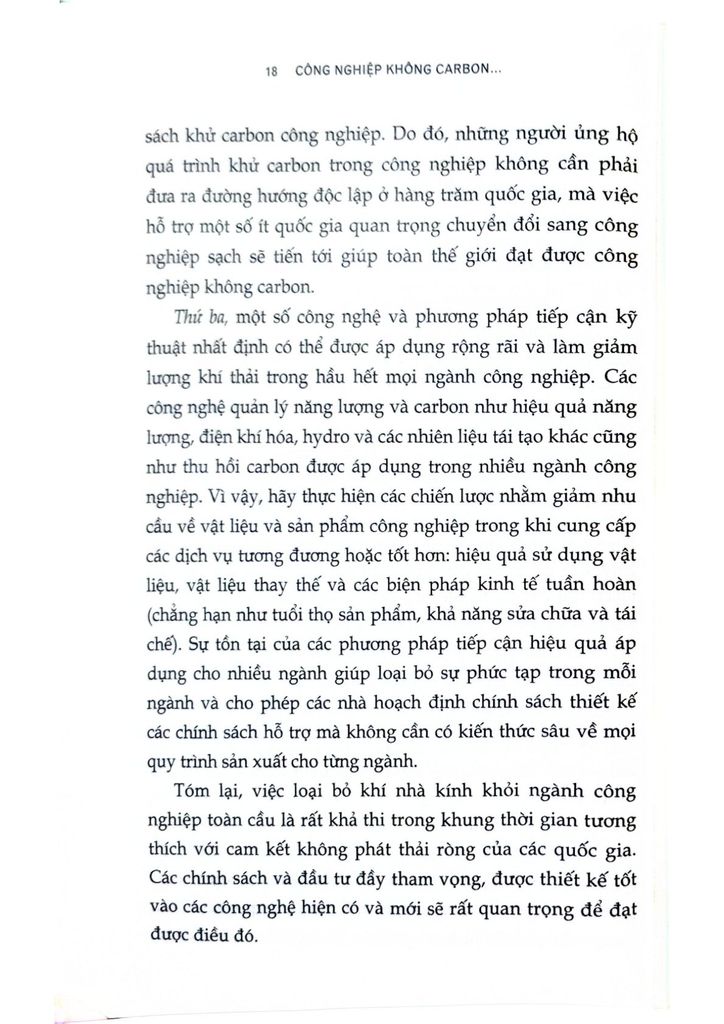 18 CÔNG NGHIỆP KHÔNG CARBON...

sách khử carbon công nghiệp. Do đó, những người ủng hộ quá trình khử carbon trong công nghiệp không cần phải đưa ra đường hướng độc lập ở hàng trăm quốc gia, mà việc hỗ trợ một số ít quốc gia quan trọng chuyển đổi sang công nghiệp sạch sẽ tiến tới giúp toàn thế giới đạt được công nghiệp không carbon.

Thứ ba, một số công nghệ và phương pháp tiếp cận kỹ thuật nhất định có thể được áp dụng rộng rãi và làm giảm lượng khí thải trong hầu hết mọi ngành công nghiệp. Các công nghệ quản lý năng lượng và carbon như hiệu quả năng lượng, điện khí hóa, hydro và các nhiên liệu tái tạo khác cũng như thu hồi carbon được áp dụng trong nhiều ngành công nghiệp. Vì vậy, hãy thực hiện các chiến lược nhằm giảm nhu cầu về vật liệu và sản phẩm công nghiệp trong khi cung cấp các dịch vụ tương đương hoặc tốt hơn: hiệu quả sử dụng vật liệu, vật liệu thay thế và các biện pháp kinh tế tuần hoàn (chẳng hạn như tuổi thọ sản phẩm, khả năng sửa chữa và tái chế). Sự tồn tại của các phương pháp tiếp cận hiệu quả áp dụng cho nhiều ngành giúp loại bỏ sự phức tạp trong mỗi ngành và cho phép các nhà hoạch định chính sách thiết kế các chính sách hỗ trợ mà không cần có kiến thức sâu về mọi quy trình sản xuất cho từng ngành.

Tóm lại, việc loại bỏ khí nhà kính khỏi ngành công nghiệp toàn cầu là rất khả thi trong khung thời gian tương thích với cam kết không phát thải ròng của các quốc gia. Các chính sách và đầu tư đầy tham vọng, được thiết kế tốt vào các công nghệ hiện có và mới sẽ rất quan trọng để đạt được điều đó.